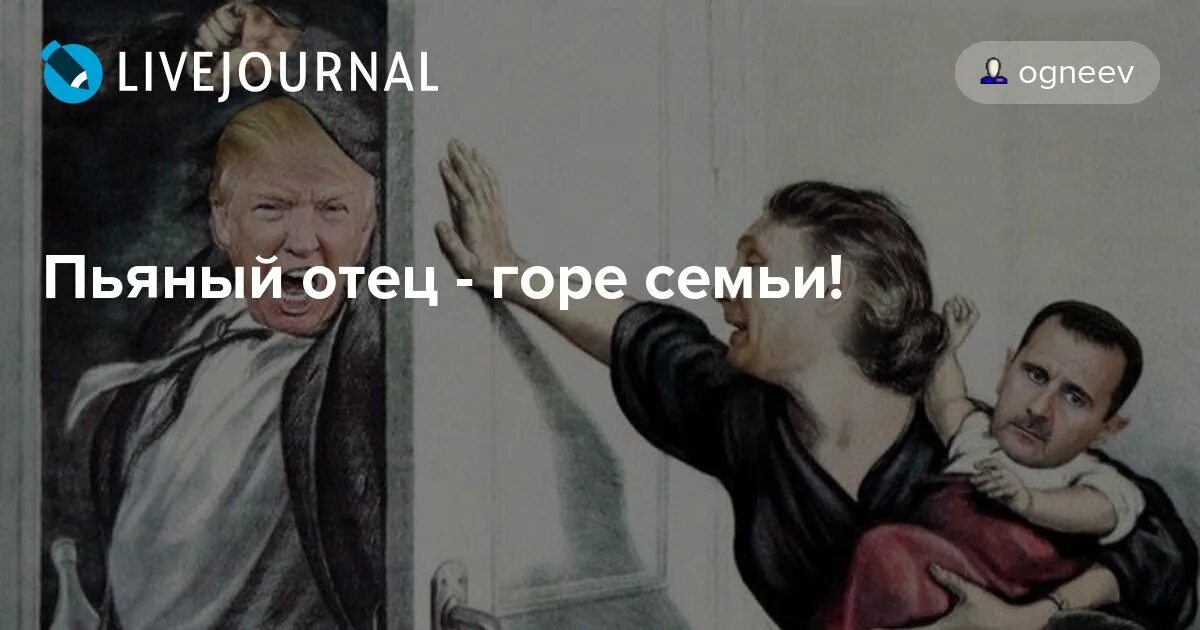 LIVEJOURNAL

ogneev

Пьяный отец - горе семьи!